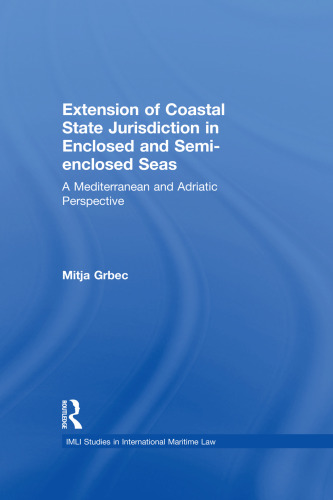 Extension of Coastal State Jurisdiction in Enclosed and Semi-enclosed Seas

A Mediterranean and Adriatic Perspective

Mitja Grbec

ROUTLEDGE

IMLI Studies in International Maritime Law